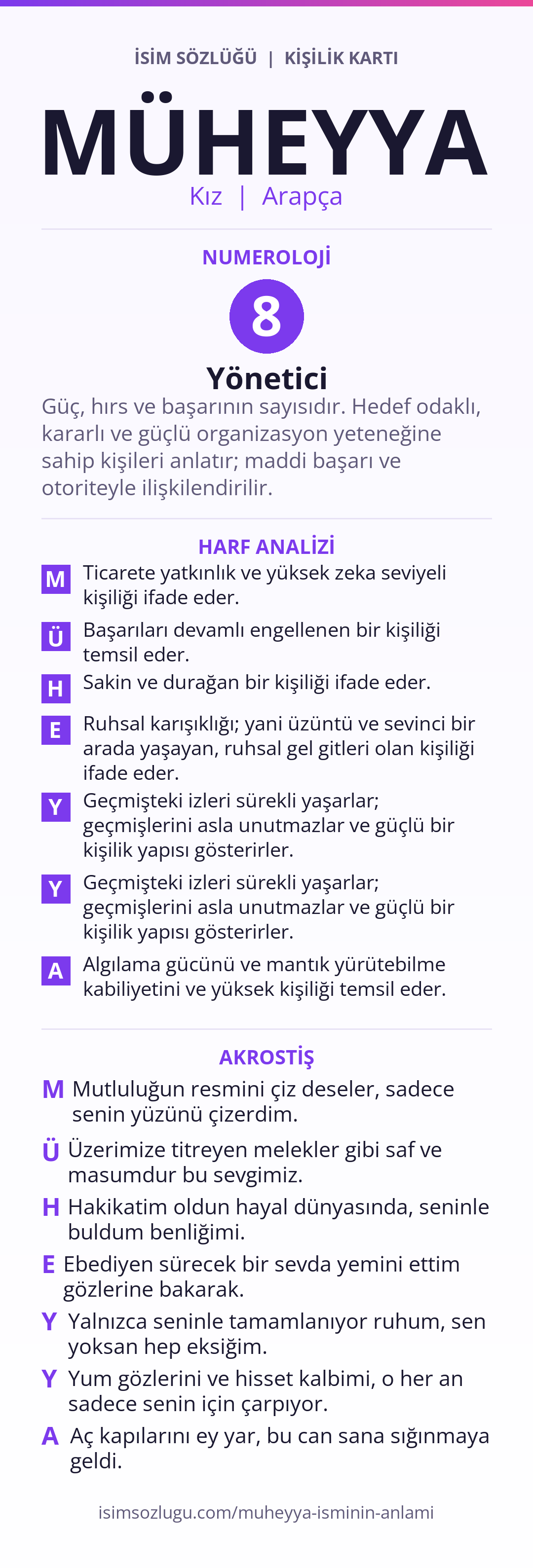 İSİM SÖZLÜĞÜ | KİŞİLİK KARTI

MÜHEYYA

Kız | Arapça

NUMEROLOJİ

8

Yönetici

Güç, hırs ve başarının sayısıdır. Hedef odaklı, kararlı ve güçlü organizasyon yeteneğine sahip kişileri anlatır; maddi başarı ve otoriteyle ilişkilendirilir.

HARF ANALİZİ

M Ticarete yatkınlık ve yüksek zeka seviyeli kişiliği ifade eder.

Ü Başarıları devamlı engellenen bir kişiliği temsil eder.

H Sakin ve durağan bir kişiliği ifade eder.

E Ruhsal karışıklığı; yani üzüntü ve sevinci bir arada yaşayan, ruhsal gel gitleri olan kişiliği ifade eder.

Y Geçmişteki izleri sürekli yaşarlar; geçmişlerini asla unutmazlar ve güçlü bir kişilik yapısı gösterirler.

Y Geçmişteki izleri sürekli yaşarlar; geçmişlerini asla unutmazlar ve güçlü bir kişilik yapısı gösterirler.

A Algılama gücünü ve mantık yürütebilme kabiliyetini ve yüksek kişiliği temsil eder.

AKROSTİŞ

M Mutluluğun resmini çiz deseler, sadece senin yüzünü çizerdim.

Ü Üzerimize titreyen melekler gibi saf ve masumdur bu sevgimiz.

H Hakikatim oldun hayal dünyasında, seninle buldum benliğimi.

E Ebediyen sürecek bir sevda yemini ettim gözlerine bakarak.

Y Yalnızca seninle tamamlanıyor ruhum, sen yoksan hep eksiğim.

Y Yum gözlerini ve hisset kalbimi, o her an sadece senin için çarpıyor.

A Aç kapılarını ey yar, bu can sana sığınmaya geldi.

isimsozlugu.com/muheyya-isminin-anlami